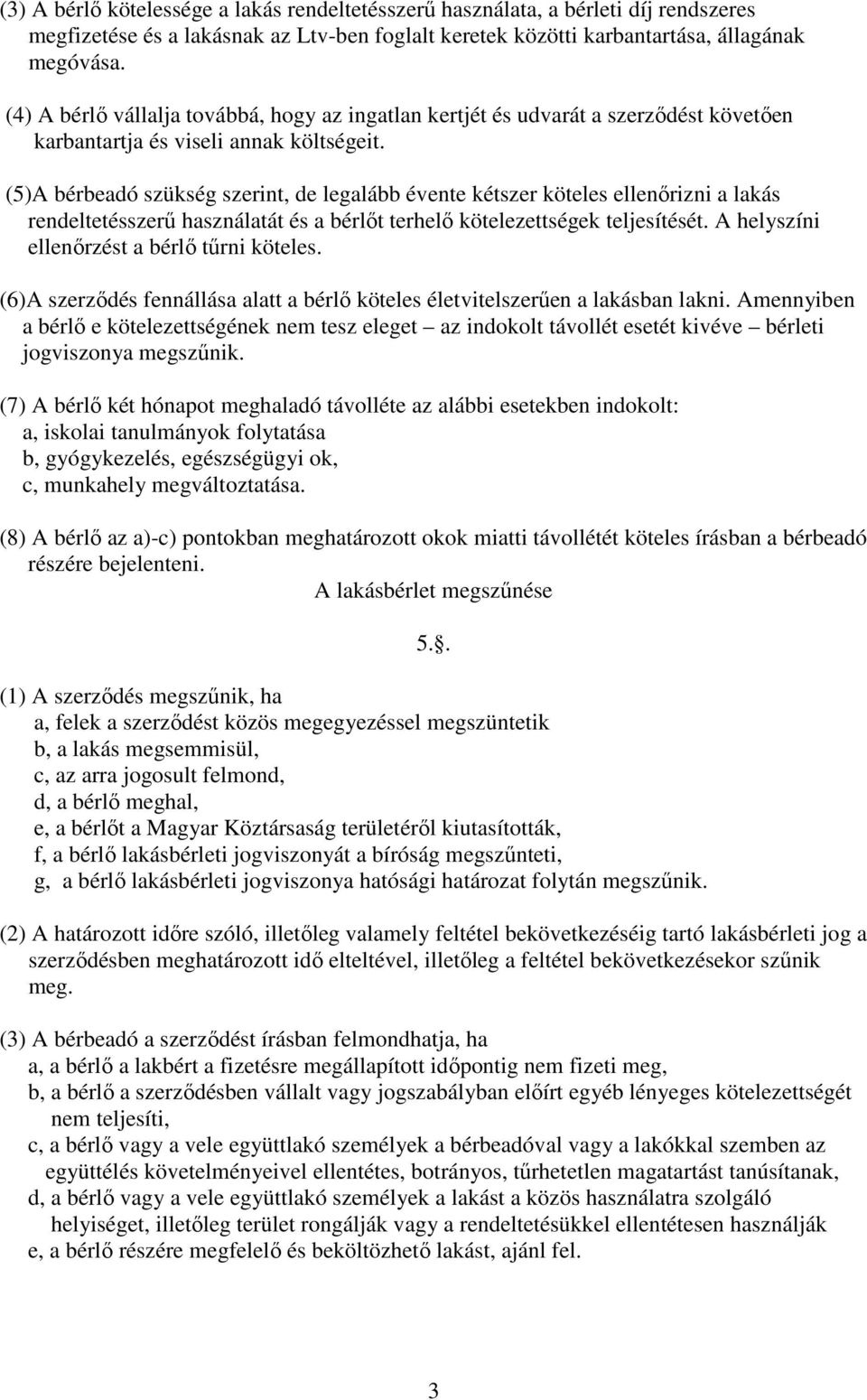 (3) A bérlő kötelessége a lakás rendeltetésszerű használata, a bérleti díj rendszeres megfizetése és a lakásnak az Ltv-ben foglalt keretek közötti karbantartása, állagának megóvása.

(4) A bérlő vállalja továbbá, hogy az ingatlan kertjét és udvarát a szerződést követően karbantartja és viseli annak költségeit.

(5)A bérbeadó szükség szerint, de legalább évente kétszer köteles ellenőrizni a lakás rendeltetésszerű használatát és a bérlőt terhelő kötelezettségek teljesítését. A helyszíni ellenőrzést a bérlő tűrni köteles.

(6)A szerződés fennállása alatt a bérlő köteles életvitelszerűen a lakásban lakni. Amennyiben a bérlő e kötelezettségének nem tesz eleget – az indokolt távollét esetét kivéve – bérleti jogviszonya megszűnik.

(7) A bérlő két hónapot meghaladó távolléte az alábbi esetekben indokolt:
a, iskolai tanulmányok folytatása
b, gyógykezelés, egészségügyi ok,
c, munkahely megváltoztatása.

(8) A bérlő az a)-c) pontokban meghatározott okok miatti távollétét köteles írásban a bérbeadó részére bejelenteni.

A lakásbérlet megszűnése

5..

(1) A szerződés megszűnik, ha
a, felek a szerződést közös megegyezéssel megszüntetik
b, a lakás megsemmisül,
c, az arra jogosult felmond,
d, a bérlő meghal,
e, a bérlőt a Magyar Köztársaság területéről kiutasították,
f, a bérlő lakásbérleti jogviszonyát a bíróság megszűnteti,
g, a bérlő lakásbérleti jogviszonya hatósági határozat folytán megszűnik.

(2) A határozott időre szóló, illetőleg valamely feltétel bekövetkezéséig tartó lakásbérleti jog a szerződésben meghatározott idő elteltével, illetőleg a feltétel bekövetkezésekor szűnik meg.

(3) A bérbeadó a szerződést írásban felmondhatja, ha
a, a bérlő a lakbért a fizetésre megállapított időpontig nem fizeti meg,
b, a bérlő a szerződésben vállalt vagy jogszabályban előírt egyéb lényeges kötelezettségét nem teljesíti,
c, a bérlő vagy a vele együttlakó személyek a bérbeadóval vagy a lakókkal szemben az együttélés követelményeivel ellentétes, botrányos, tűrhetetlen magatartást tanúsítanak,
d, a bérlő vagy a vele együttlakó személyek a lakást a közös használatra szolgáló helyiséget, illetőleg terület rongálják vagy a rendeltetésükkel ellentétesen használják
e, a bérlő részére megfelelő és beköltözhető lakást, ajánl fel.

3